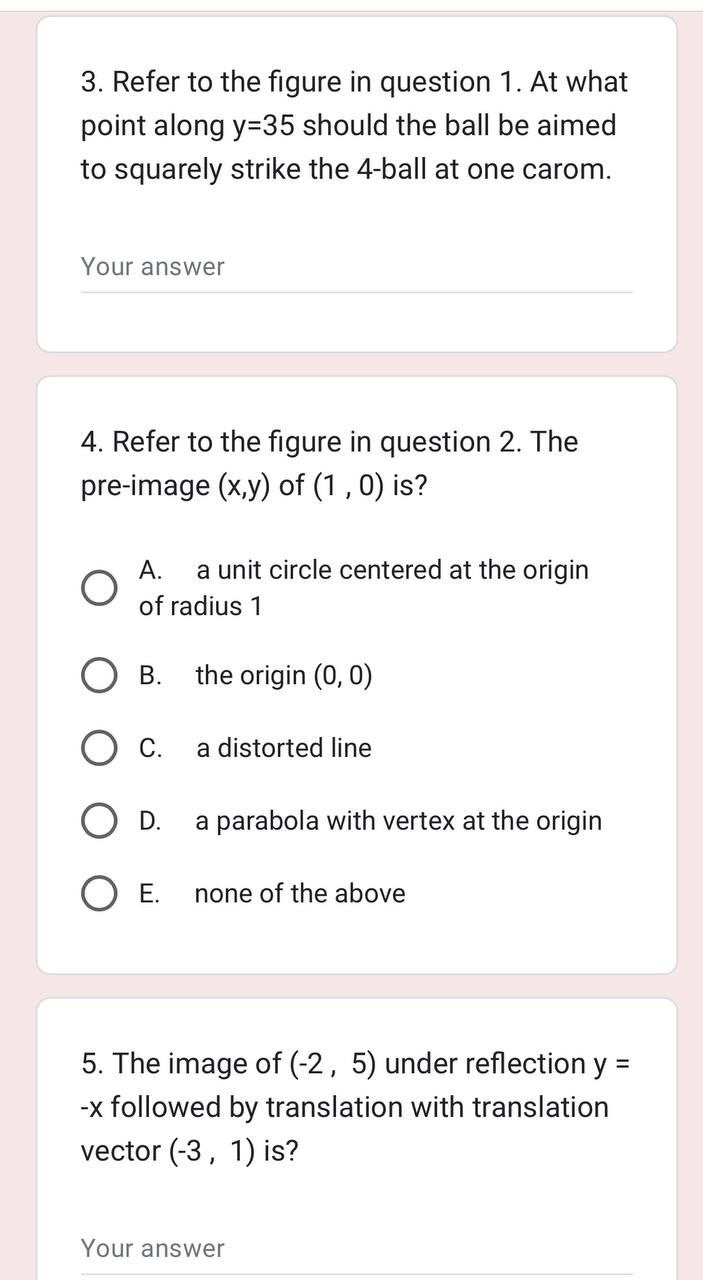 3. Refer to the figure in question 1. At what point along y=35 should the ball be aimed to squarely strike the 4-ball at one carom.

Your answer

4. Refer to the figure in question 2. The pre-image (x,y) of (1 , 0) is?

A. a unit circle centered at the origin of radius 1

B. the origin (0, 0)

C. a distorted line

D. a parabola with vertex at the origin

E. none of the above

5. The image of (-2 , 5) under reflection y = -x followed by translation with translation vector (-3 , 1) is?

Your answer